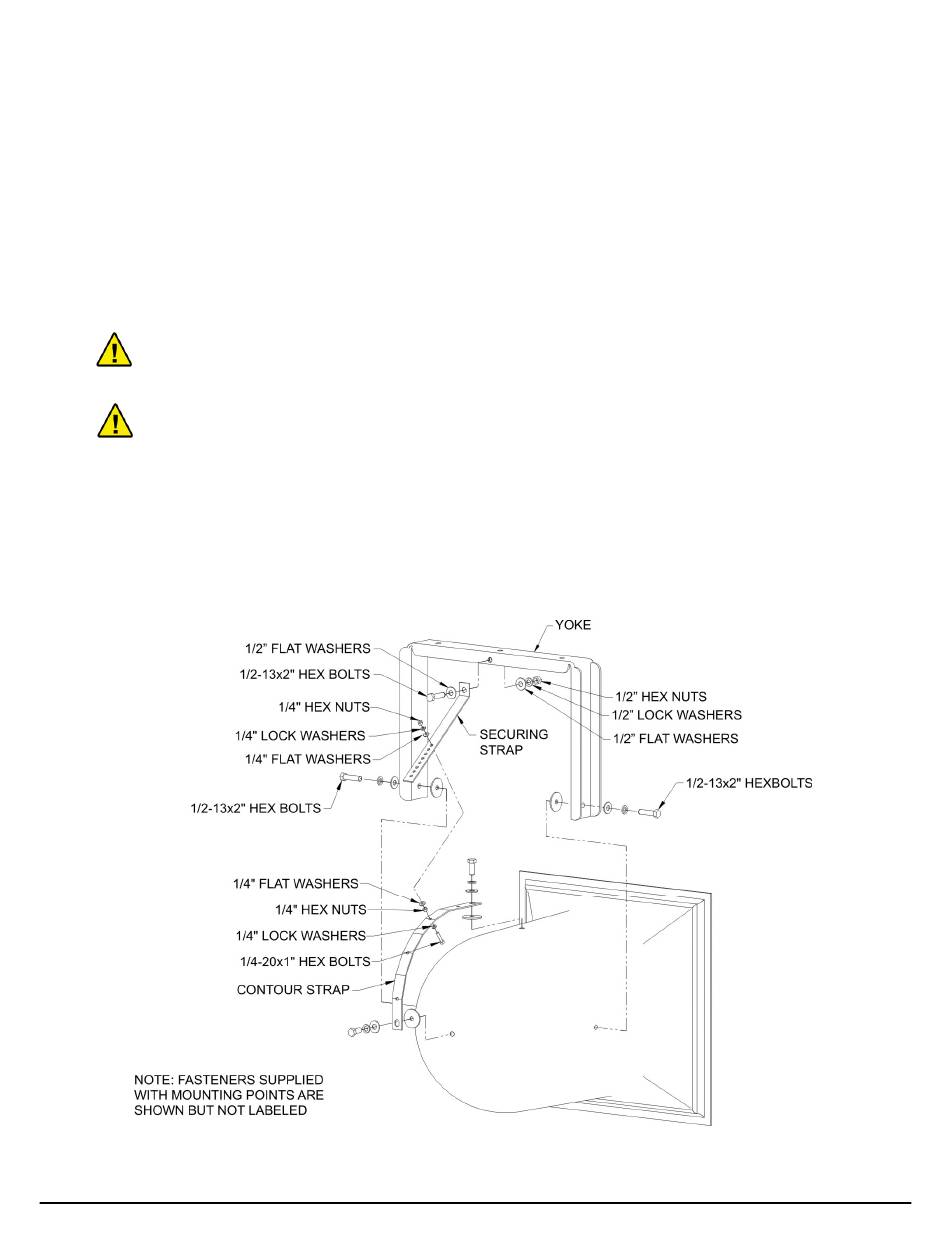 YOKE
1/2" FLAT WASHERS
1/2-13x2" HEX BOLTS
1/4" HEX NUTS
1/4" LOCK WASHERS
1/4" FLAT WASHERS
SECURING STRAP
1/2" HEX NUTS
1/2" LOCK WASHERS
1/2" FLAT WASHERS
1/2-13x2" HEX BOLTS
1/2-13x2" HEXBOLTS
1/4" FLAT WASHERS
1/4" HEX NUTS
1/4" LOCK WASHERS
1/4-20x1" HEX BOLTS
CONTOUR STRAP
NOTE: FASTENERS SUPPLIED WITH MOUNTING POINTS ARE SHOWN BUT NOT LABELED